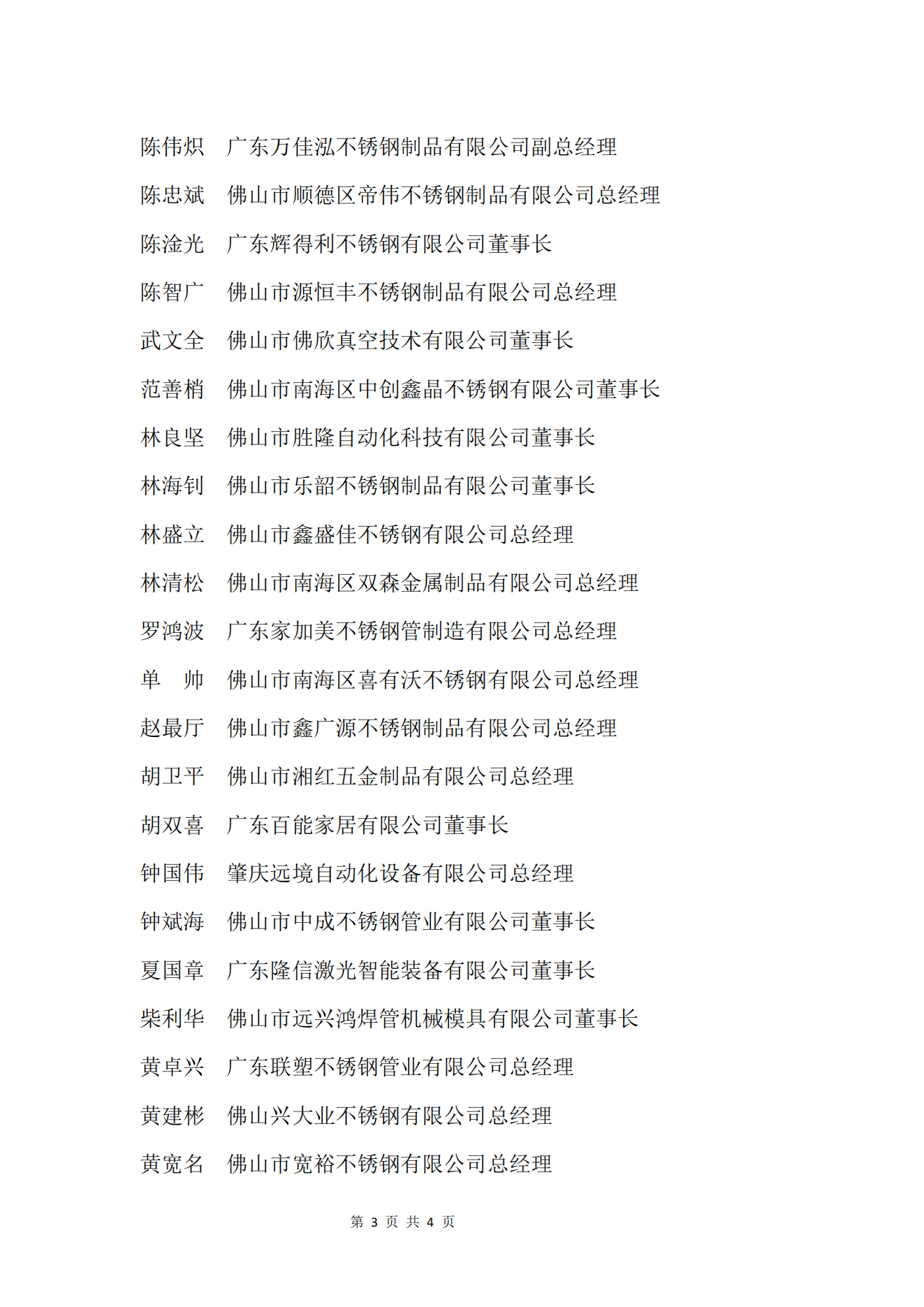 陈伟炽　广东万佳泓不锈钢制品有限公司副总经理

陈忠斌　佛山市顺德区帝伟不锈钢制品有限公司总经理

陈淦光　广东辉得利不锈钢有限公司董事长

陈智广　佛山市源恒丰不锈钢制品有限公司总经理

武文全　佛山市佛欣真空技术有限公司董事长

范善梢　佛山市南海区中创鑫晶不锈钢有限公司董事长

林良坚　佛山市胜隆自动化科技有限公司董事长

林海钊　佛山市乐韶不锈钢制品有限公司董事长

林盛立　佛山市鑫盛佳不锈钢有限公司总经理

林清松　佛山市南海区双森金属制品有限公司总经理

罗鸿波　广东家加美不锈钢管制造有限公司总经理

单　帅　佛山市南海区喜有沃不锈钢有限公司总经理

赵最厅　佛山市鑫广源不锈钢制品有限公司总经理

胡卫平　佛山市湘红五金制品有限公司总经理

胡双喜　广东百能家居有限公司董事长

钟国伟　肇庆远境自动化设备有限公司总经理

钟斌海　佛山市中成不锈钢管业有限公司董事长

夏国章　广东隆信激光智能装备有限公司董事长

柴利华　佛山市远兴鸿焊管机械模具有限公司董事长

黄卓兴　广东联塑不锈钢管业有限公司总经理

黄建彬　佛山兴大业不锈钢有限公司总经理

黄宽名　佛山市宽裕不锈钢有限公司总经理

第 3 页 共 4 页